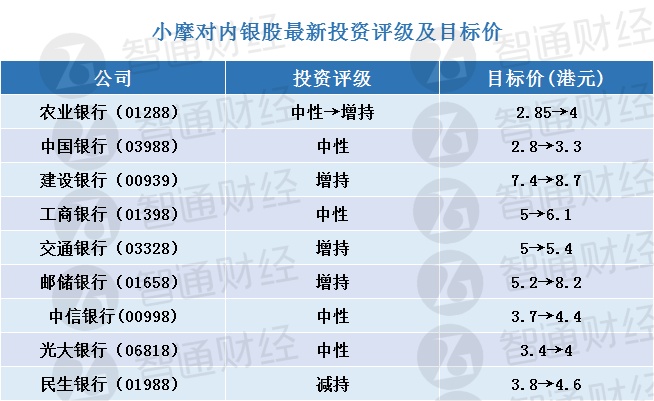 小摩对内银股最新投资评级及目标价

| 公司 | 投资评级 | 目标价(港元) |
|---|---|---|
| 农业银行（01288） | 中性→增持 | 2.85→4 |
| 中国银行（03988） | 中性 | 2.8→3.3 |
| 建设银行（00939） | 增持 | 7.4→8.7 |
| 工商银行（01398） | 中性 | 5→6.1 |
| 交通银行（03328） | 增持 | 5→5.4 |
| 邮储银行（01658） | 增持 | 5.2→8.2 |
| 中信银行(00998) | 中性 | 3.7→4.4 |
| 光大银行（06818） | 中性 | 3.4→4 |
| 民生银行（01988） | 减持 | 3.8→4.6 |

智通财经